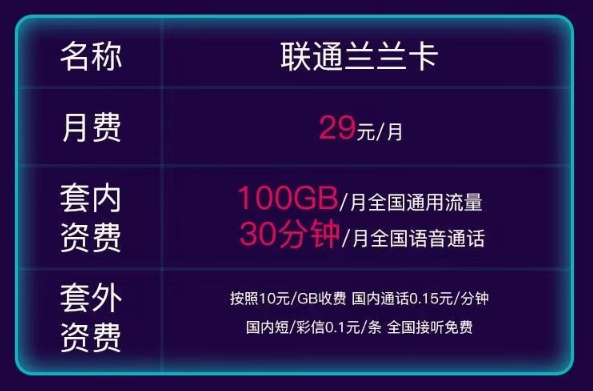 | 名称 | 联通兰兰卡 |
|---|---|
| 月费 | 29元/月 |
| 套内资费 | 100GB/月全国通用流量 30分钟/月全国语音通话 |
| 套外资费 | 按照10元/GB收费 国内通话0.15元/分钟 国内短/彩信0.1元/条 全国接听免费 |